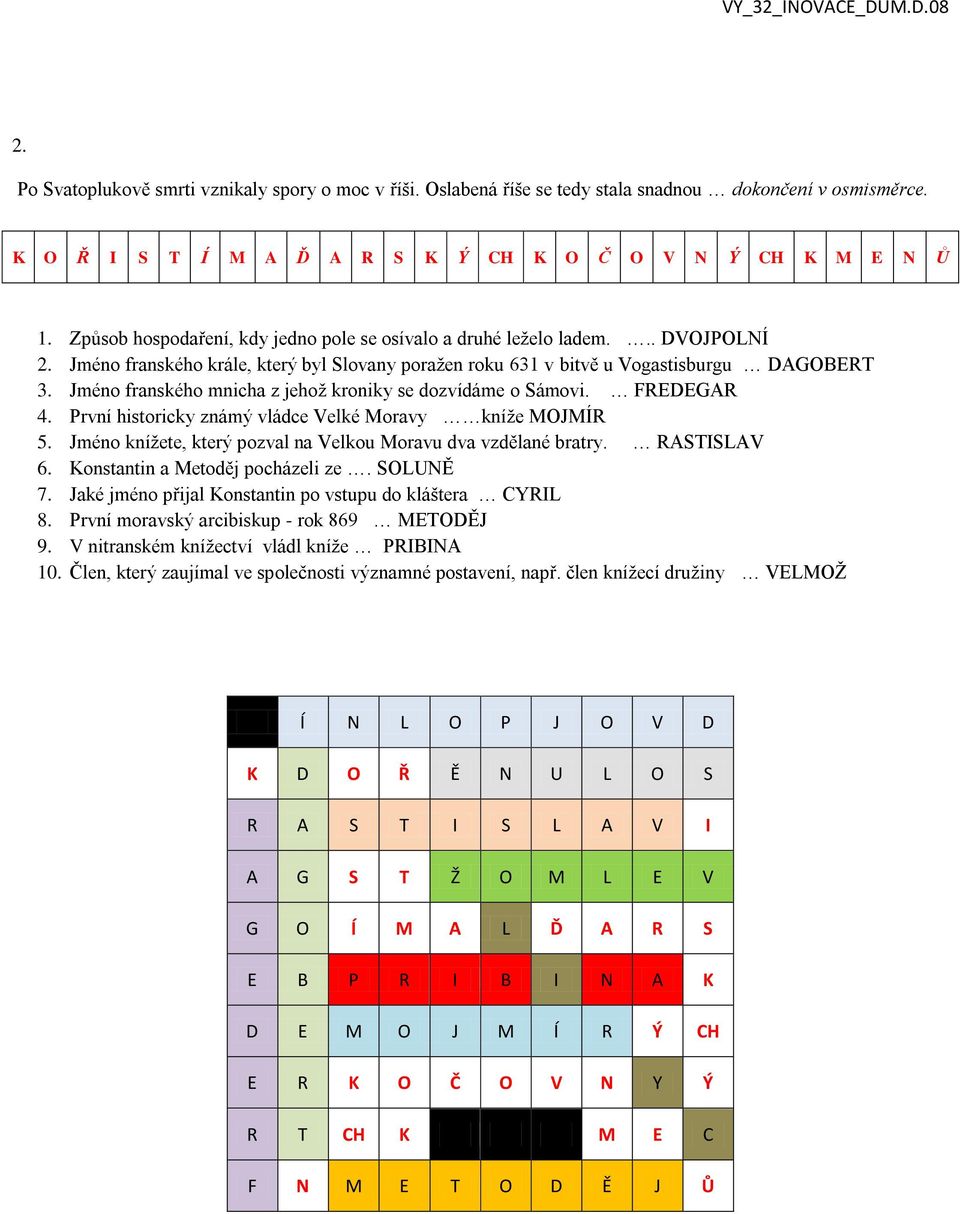 VY_32_INOVACE_DUM.D.08

2.

Po Svatoplukově smrti vznikaly spory o moc v říši. Oslabená říše se tedy stala snadnou … dokončení v osmisměrce.

| K | O | Ř | I | S | T | Í | M | A | Ď | A | R | S | K | Ý | CH | K | O | Č | O | V | N | Ý | CH | K | M | E | N | Ů |
|---|---|---|---|---|---|---|---|---|---|---|---|---|---|---|---|---|---|---|---|---|---|---|---|---|---|---|---|---|

1. Způsob hospodaření, kdy jedno pole se osívalo a druhé leželo ladem. ….. DVOJPOLNÍ
2. Jméno franského krále, který byl Slovany poražen roku 631 v bitvě u Vogastisburgu … DAGOBERT
3. Jméno franského mnicha z jehož kroniky se dozvídáme o Sámovi. … FREDEGAR
4. První historicky známý vládce Velké Moravy ……kníže MOJMÍR
5. Jméno knížete, který pozval na Velkou Moravu dva vzdělané bratry. … RASTISLAV
6. Konstantin a Metoděj pocházeli ze …. SOLUNĚ
7. Jaké jméno přijal Konstantin po vstupu do kláštera … CYRIL
8. První moravský arcibiskup - rok 869 … METODĚJ
9. V nitranském knížectví vládl kníže … PRIBINA
10. Člen, který zaujímal ve společnosti významné postavení, např. člen knížecí družiny … VELMOŽ

| | Í | N | L | O | P | J | O | V | D |
|---|---|---|---|---|---|---|---|---|---|
| K | D | O | Ř | Ě | N | U | L | O | S |
| R | A | S | T | I | S | L | A | V | I |
| A | G | S | T | Ž | O | M | L | E | V |
| G | O | Í | M | A | L | Ď | A | R | S |
| E | B | P | R | I | B | I | N | A | K |
| D | E | M | O | J | M | Í | R | Ý | CH |
| E | R | K | O | Č | O | V | N | Y | Ý |
| R | T | CH | K | | | | M | E | C |
| F | N | M | E | T | O | D | Ě | J | Ů |